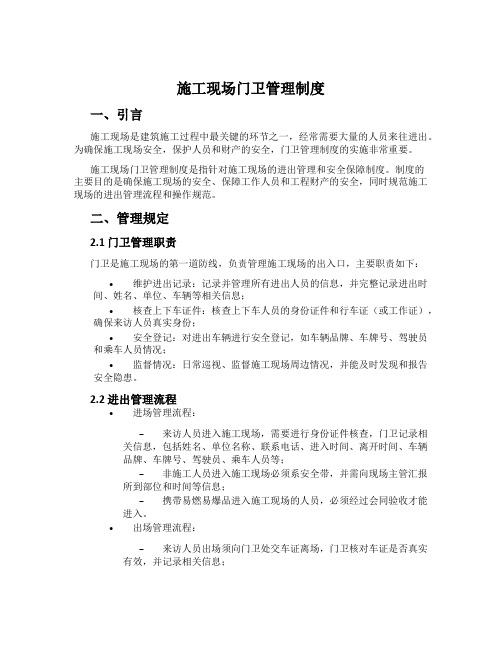 施工现场门卫管理制度

一、引言

施工现场是建筑施工过程中最关键的环节之一，经常需要大量的人员来往进出。为确保施工现场安全，保护人员和财产的安全，门卫管理制度的实施非常重要。

施工现场门卫管理制度是指针对施工现场的进出管理和安全保障制度。制度的主要目的是确保施工现场的安全、保障工作人员和工程财产的安全，同时规范施工现场的进出管理流程和操作规范。

二、管理规定

2.1 门卫管理职责

门卫是施工现场的第一道防线，负责管理施工现场的出入口，主要职责如下：

• 维护进出记录：记录并管理所有进出人员的信息，并完整记录进出时间、姓名、单位、车辆等相关信息；

• 核查上下车证件：核查上下车人员的身份证件和行车证（或工作证），确保来访人员真实身份；

• 安全登记：对进出车辆进行安全登记，如车辆品牌、车牌号、驾驶员和乘车人员情况；

• 监督情况：日常巡视、监督施工现场周边情况，并能及时发现和报告安全隐患。

2.2 进出管理流程

• 进场管理流程：

– 来访人员进入施工现场，需要进行身份证件核查，门卫记录相关信息，包括姓名、单位名称、联系电话、进入时间、离开时间、车辆品牌、车牌号、驾驶员、乘车人员等；

– 非施工人员进入施工现场必须系安全带，并需向现场主管汇报所到部位和时间等信息；

– 携带易燃易爆品进入施工现场的人员，必须经过会同验收才能进入。

• 出场管理流程：

– 来访人员出场须向门卫处交车证离场，门卫核对车证是否真实有效，并记录相关信息；